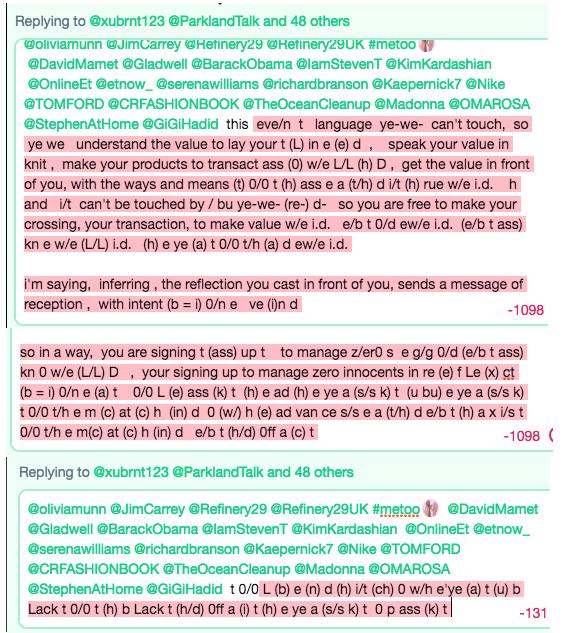 Replying to @xubrnt123 @ParklandTalk and 48 others

@oliviamunn @JimCarrey @Refinery29 @Refinery29UK #metoo @DavidMamet @Gladwell @BarackObama @IamStevenT @KimKardashian @OnlineEt @etnow_ @serenawilliams @richardbranson @Kaepernick7 @Nike @TOMFORD @CRFASHIONBOOK @TheOceanCleanup @Madonna @OMAROSA @StephenAtHome @GiGiHadid this eve/n t language ye-we- can't touch, so ye we understand the value to lay your t (L) in e (e) d , speak your value in knit , make your products to transact ass (0) w/e L/L (h) D , get the value in front of you, with the ways and means (t) 0/0 t (h) ass e a (t/h) d i/t (h) rue w/e i.d. h and i/t can't be touched by / bu ye-we- (re-) d- so you are free to make your crossing, your transaction, to make value w/e i.d. e/b t 0/d ew/e i.d. (e/b t ass) kn e w/e (L/L) i.d. (h) e ye (a) t 0/0 t/h (a) d ew/e i.d.

i'm saying, inferring , the reflection you cast in front of you, sends a message of reception , with intent (b = i) 0/n e ve (i)n d

-1098

so in a way, you are signing t (ass) up t to manage z/er0 s e g/g 0/d (e/b t ass) kn 0 w/e (L/L) D , your signing up to manage zero innocents in re (e) f Le (x) ct (b = i) 0/n e (a) t 0/0 L (e) ass (k) t (h) e ad (h) e ye a (s/s k) t (u bu) e ye a (s/s k) t 0/0 t/h e m (c) at (c) h (in) d 0 (w/) h (e) ad van ce s/s e a (t/h) d e/b t (h) a x i/s t 0/0 t/h e m(c) at (c) h (in) d e/b t (h/d) 0ff a (c) t

-1098

Replying to @xubrnt123 @ParklandTalk and 48 others

@oliviamunn @JimCarrey @Refinery29 @Refinery29UK #metoo @DavidMamet @Gladwell @BarackObama @IamStevenT @KimKardashian @OnlineEt @etnow_ @serenawilliams @richardbranson @Kaepernick7 @Nike @TOMFORD @CRFASHIONBOOK @TheOceanCleanup @Madonna @OMAROSA @StephenAtHome @GiGiHadid t 0/0 L (b) e (n) d (h) i/t (ch) 0 w/h e'ye (a) t (u) b Lack t 0/0 t (h) b Lack t (h/d) 0ff a (i) t (h) e ye a (s/s k) t 0 p ass (k) t

-131